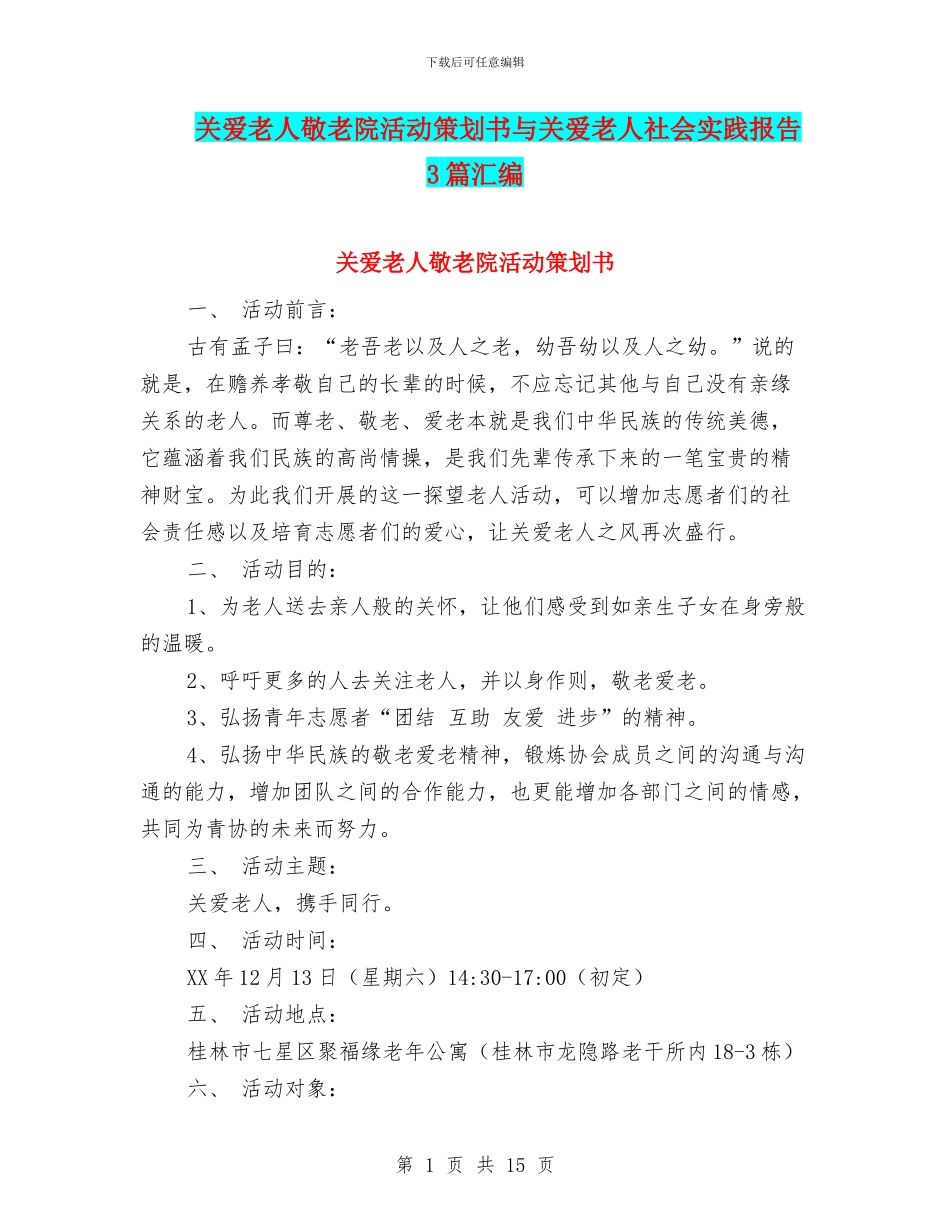 下载后可任意编辑

关爱老人敬老院活动策划书与关爱老人社会实践报告3篇汇编

关爱老人敬老院活动策划书

一、 活动前言：

古有孟子曰：“老吾老以及人之老，幼吾幼以及人之幼。”说的就是，在赡养孝敬自己的长辈的时候，不应忘记其他与自己没有亲缘关系的老人。而尊老、敬老、爱老本就是我们中华民族的传统美德，它蕴涵着我们民族的高尚情操，是我们先辈传承下来的一笔宝贵的精神财宝。为此我们开展的这一探望老人活动，可以增加志愿者们的社会责任感以及培育志愿者们的爱心，让关爱老人之风再次盛行。

二、 活动目的：

1、为老人送去亲人般的关怀，让他们感受到如亲生子女在身旁般的温暖。

2、呼吁更多的人去关注老人，并以身作则，敬老爱老。

3、弘扬青年志愿者“团结 互助 友爱 进步”的精神。

4、弘扬中华民族的敬老爱老精神，锻炼协会成员之间的沟通与沟通的能力，增加团队之间的合作能力，也更能增加各部门之间的情感，共同为青协的未来而努力。

三、 活动主题：

关爱老人，携手同行。

四、 活动时间：

XX年12月13日（星期六）14:30-17:00（初定）

五、 活动地点：

桂林市七星区聚福缘老年公寓（桂林市龙隐路老干所内18-3栋）

六、 活动对象：

第 1 页 共 15 页